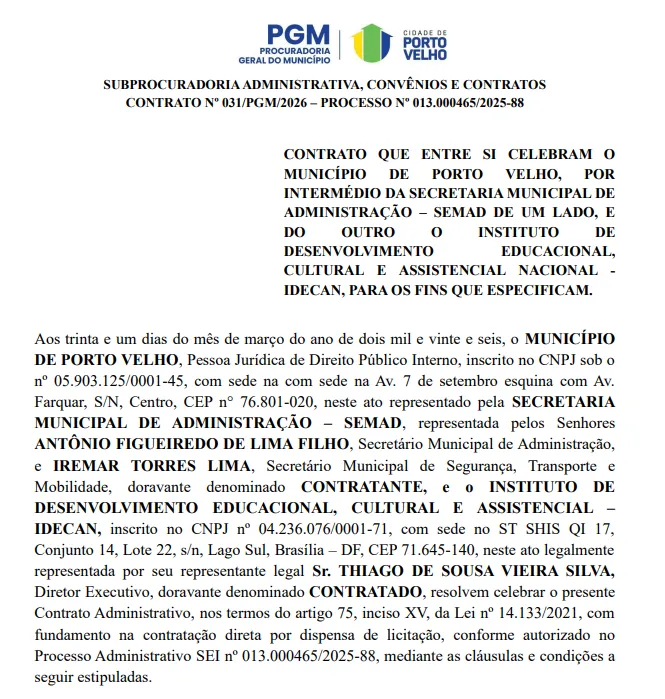 PGM
PROCURADORIA GERAL DO MUNICÍPIO

CIDADE DE
PORTO VELHO

SUBPROCURADORIA ADMINISTRATIVA, CONVÊNIOS E CONTRATOS
CONTRATO Nº 031/PGM/2026 – PROCESSO Nº 013.000465/2025-88

CONTRATO QUE ENTRE SI CELEBRAM O MUNICÍPIO DE PORTO VELHO, POR INTERMÉDIO DA SECRETARIA MUNICIPAL DE ADMINISTRAÇÃO – SEMAD DE UM LADO, E DO OUTRO O INSTITUTO DE DESENVOLVIMENTO EDUCACIONAL, CULTURAL E ASSISTENCIAL NACIONAL - IDECAN, PARA OS FINS QUE ESPECIFICAM.

Aos trinta e um dias do mês de março do ano de dois mil e vinte e seis, o MUNICÍPIO DE PORTO VELHO, Pessoa Jurídica de Direito Público Interno, inscrito no CNPJ sob o nº 05.903.125/0001-45, com sede na com sede na Av. 7 de setembro esquina com Av. Farquar, S/N, Centro, CEP n° 76.801-020, neste ato representado pela SECRETARIA MUNICIPAL DE ADMINISTRAÇÃO – SEMAD, representada pelos Senhores ANTÔNIO FIGUEIREDO DE LIMA FILHO, Secretário Municipal de Administração, e IREMAR TORRES LIMA, Secretário Municipal de Segurança, Transporte e Mobilidade, doravante denominado CONTRATANTE, e o INSTITUTO DE DESENVOLVIMENTO EDUCACIONAL, CULTURAL E ASSISTENCIAL – IDECAN, inscrito no CNPJ nº 04.236.076/0001-71, com sede no ST SHIS QI 17, Conjunto 14, Lote 22, s/n, Lago Sul, Brasília – DF, CEP 71.645-140, neste ato legalmente representada por seu representante legal Sr. THIAGO DE SOUSA VIEIRA SILVA, Diretor Executivo, doravante denominado CONTRATADO, resolvem celebrar o presente Contrato Administrativo, nos termos do artigo 75, inciso XV, da Lei nº 14.133/2021, com fundamento na contratação direta por dispensa de licitação, conforme autorizado no Processo Administrativo SEI nº 013.000465/2025-88, mediante as cláusulas e condições a seguir estipuladas.